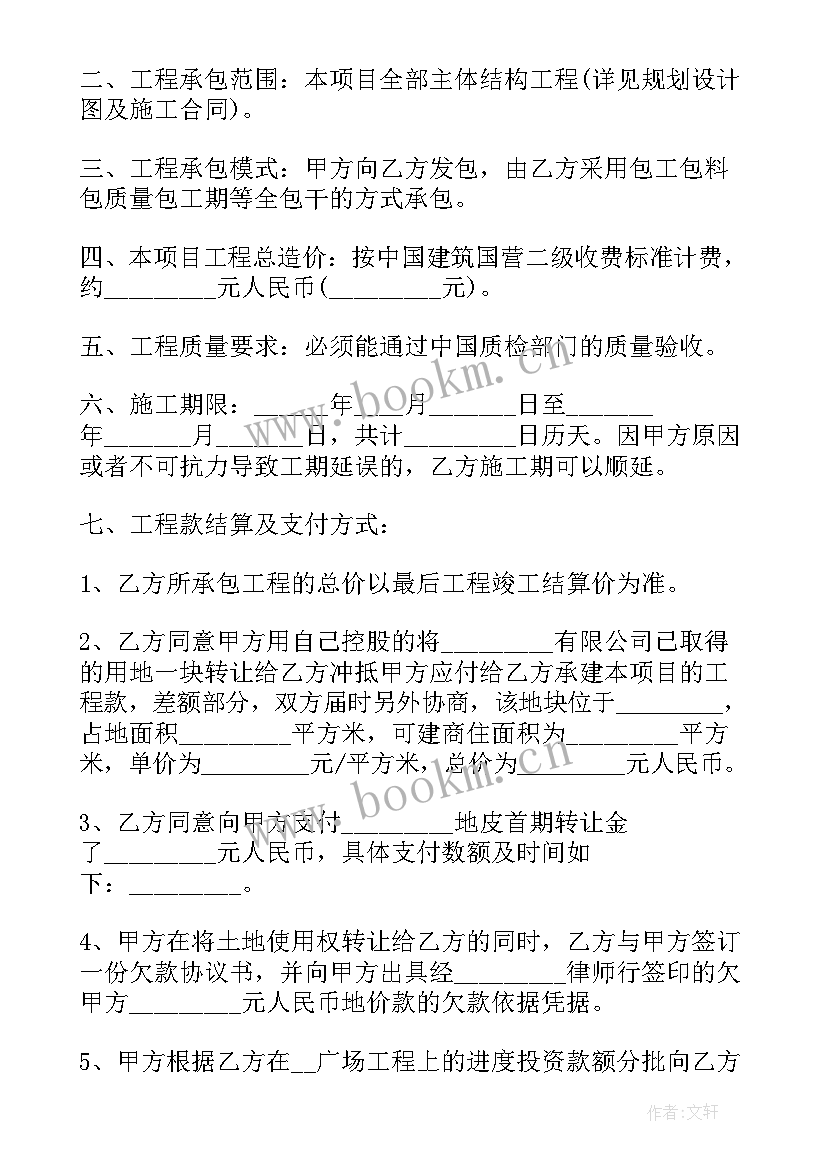 二、工程承包范围：本项目全部主体结构工程(详见规划设计图及施工合同)。

三、工程承包模式：甲方向乙方发包，由乙方采用包工包料包质量包工期等全包干的方式承包。

四、本项目工程总造价：按中国建筑国营二级收费标准计费，约________元人民币(________元)。

五、工程质量要求：必须能通过中国质检部门的质量验收。

六、施工期限：______年____月______日至______年______月______日，共计________日历天。因甲方原因或者不可抗力导致工期延误的，乙方施工期可以顺延。

七、工程款结算及支付方式：

1、乙方所承包工程的总价以最后工程竣工结算价为准。

2、乙方同意甲方用自己控股的将________有限公司已取得的用地一块转让给乙方冲抵甲方应付给乙方承建本项目的工程款，差额部分，双方届时另外协商，该地块位于________，占地面积________平方米，可建商住面积为________平方米，单价为________元/平方米，总价为________元人民币。

3、乙方同意向甲方支付________地皮首期转让金了________元人民币，具体支付数额及时间如下：________。

4、甲方在将土地使用权转让给乙方的同时，乙方与甲方签订一份欠款协议书，并向甲方出具经________律师行签印的欠甲方________元人民币地价款的欠款依据凭据。

5、甲方根据乙方在__广场工程上的进度投资款额分批向乙方

www.bookm.cn
www.bookm.cn

作者：文轩